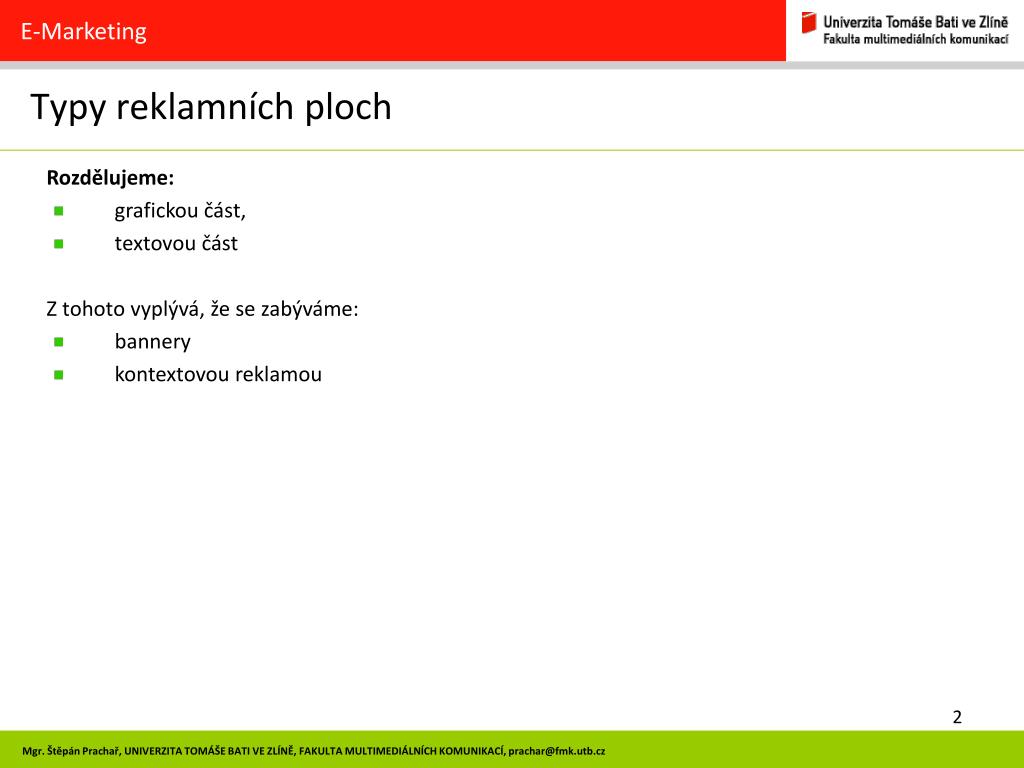 E-Marketing

Univerzita Tomáše Bati ve Zlíně
Fakulta multimediálních komunikací

Typy reklamních ploch

Rozdělujeme:

• grafickou část,
• textovou část

Z tohoto vyplývá, že se zabýváme:

• bannery
• kontextovou reklamou

2

Mgr. Štěpán Prachař, UNIVERZITA TOMÁŠE BATI VE ZLÍNĚ, FAKULTA MULTIMEDIÁLNÍCH KOMUNIKACÍ, prachar@fmk.utb.cz